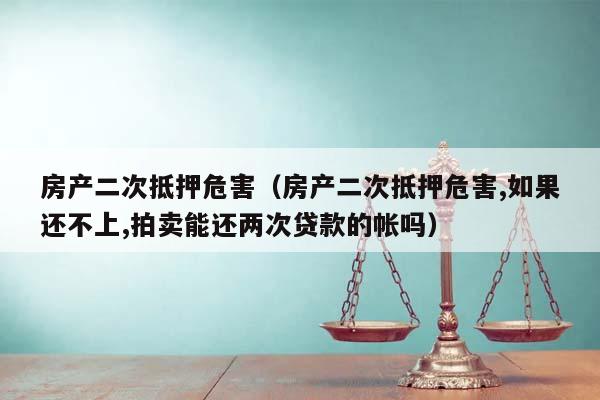 房产二次抵押危害（房产二次抵押危害,如果还不上,拍卖能还两次贷款的帐吗）